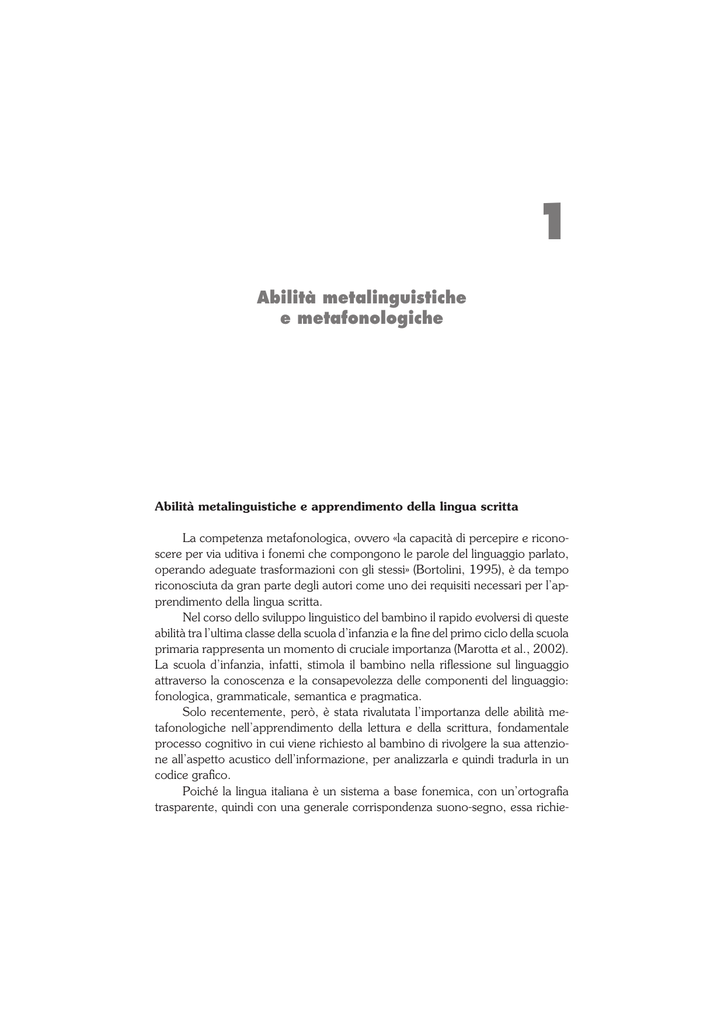 1

Abilità metalinguistiche e metafonologiche

Abilità metalinguistiche e apprendimento della lingua scritta

La competenza metafonologica, ovvero «la capacità di percepire e riconoscere per via uditiva i fonemi che compongono le parole del linguaggio parlato, operando adeguate trasformazioni con gli stessi» (Bortolini, 1995), è da tempo riconosciuta da gran parte degli autori come uno dei requisiti necessari per l'apprendimento della lingua scritta.

Nel corso dello sviluppo linguistico del bambino il rapido evolversi di queste abilità tra l'ultima classe della scuola d'infanzia e la fine del primo ciclo della scuola primaria rappresenta un momento di cruciale importanza (Marotta et al., 2002). La scuola d'infanzia, infatti, stimola il bambino nella riflessione sul linguaggio attraverso la conoscenza e la consapevolezza delle componenti del linguaggio: fonologica, grammaticale, semantica e pragmatica.

Solo recentemente, però, è stata rivalutata l'importanza delle abilità metafonologiche nell'apprendimento della lettura e della scrittura, fondamentale processo cognitivo in cui viene richiesto al bambino di rivolgere la sua attenzione all'aspetto acustico dell'informazione, per analizzarla e quindi tradurla in un codice grafico.

Poiché la lingua italiana è un sistema a base fonemica, con un'ortografia trasparente, quindi con una generale corrispondenza suono-segno, essa richie-